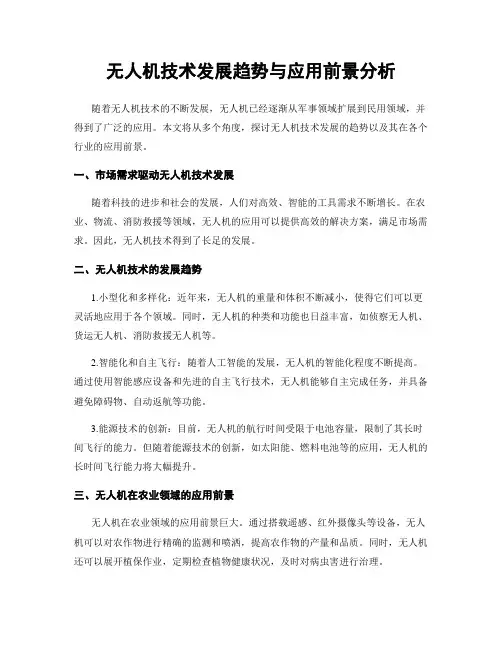 无人机技术发展趋势与应用前景分析

随着无人机技术的不断发展，无人机已经逐渐从军事领域扩展到民用领域，并得到了广泛的应用。本文将从多个角度，探讨无人机技术发展的趋势以及其在各个行业的应用前景。

一、市场需求驱动无人机技术发展

随着科技的进步和社会的发展，人们对高效、智能的工具需求不断增长。在农业、物流、消防救援等领域，无人机的应用可以提供高效的解决方案，满足市场需求。因此，无人机技术得到了长足的发展。

二、无人机技术的发展趋势

1.小型化和多样化：近年来，无人机的重量和体积不断减小，使得它们可以更灵活地应用于各个领域。同时，无人机的种类和功能也日益丰富，如侦察无人机、货运无人机、消防救援无人机等。

2.智能化和自主飞行：随着人工智能的发展，无人机的智能化程度不断提高。通过使用智能感应设备和先进的自主飞行技术，无人机能够自主完成任务，并具备避免障碍物、自动返航等功能。

3.能源技术的创新：目前，无人机的航行时间受限于电池容量，限制了其长时间飞行的能力。但随着能源技术的创新，如太阳能、燃料电池等的应用，无人机的长时间飞行能力将大幅提升。

三、无人机在农业领域的应用前景

无人机在农业领域的应用前景巨大。通过搭载遥感、红外摄像头等设备，无人机可以对农作物进行精确的监测和喷洒，提高农作物的产量和品质。同时，无人机还可以展开植保作业，定期检查植物健康状况，及时对病虫害进行治理。